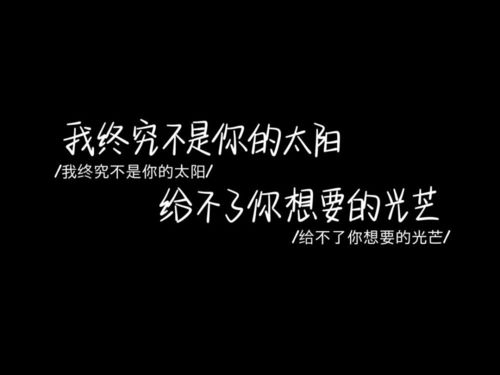 我终究不是你的太阳
/我终究不是你的太阳/
给不了你想要的光芒
/给不了你想要的光芒/